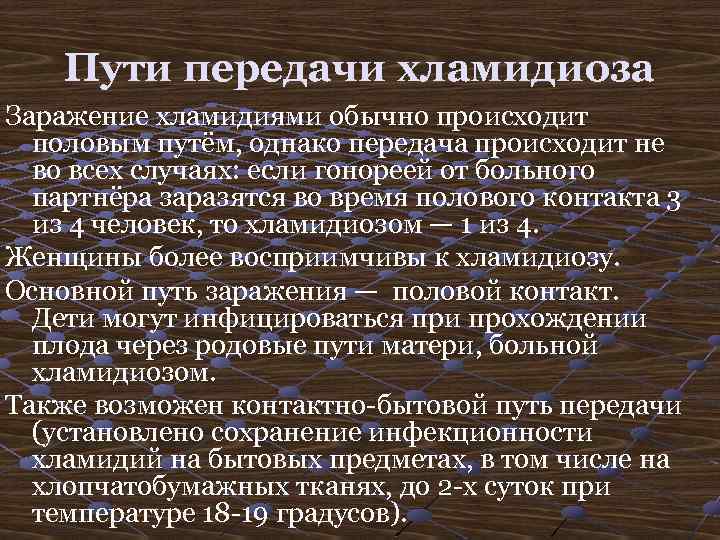 Пути передачи хламидиоза

Заражение хламидиями обычно происходит половым путём, однако передача происходит не во всех случаях: если гонореей от больного партнёра заразятся во время полового контакта 3 из 4 человек, то хламидиозом — 1 из 4.

Женщины более восприимчивы к хламидиозу.

Основной путь заражения — половой контакт. Дети могут инфицироваться при прохождении плода через родовые пути матери, больной хламидиозом.

Также возможен контактно-бытовой путь передачи (установлено сохранение инфекционности хламидий на бытовых предметах, в том числе на хлопчатобумажных тканях, до 2-х суток при температуре 18-19 градусов).